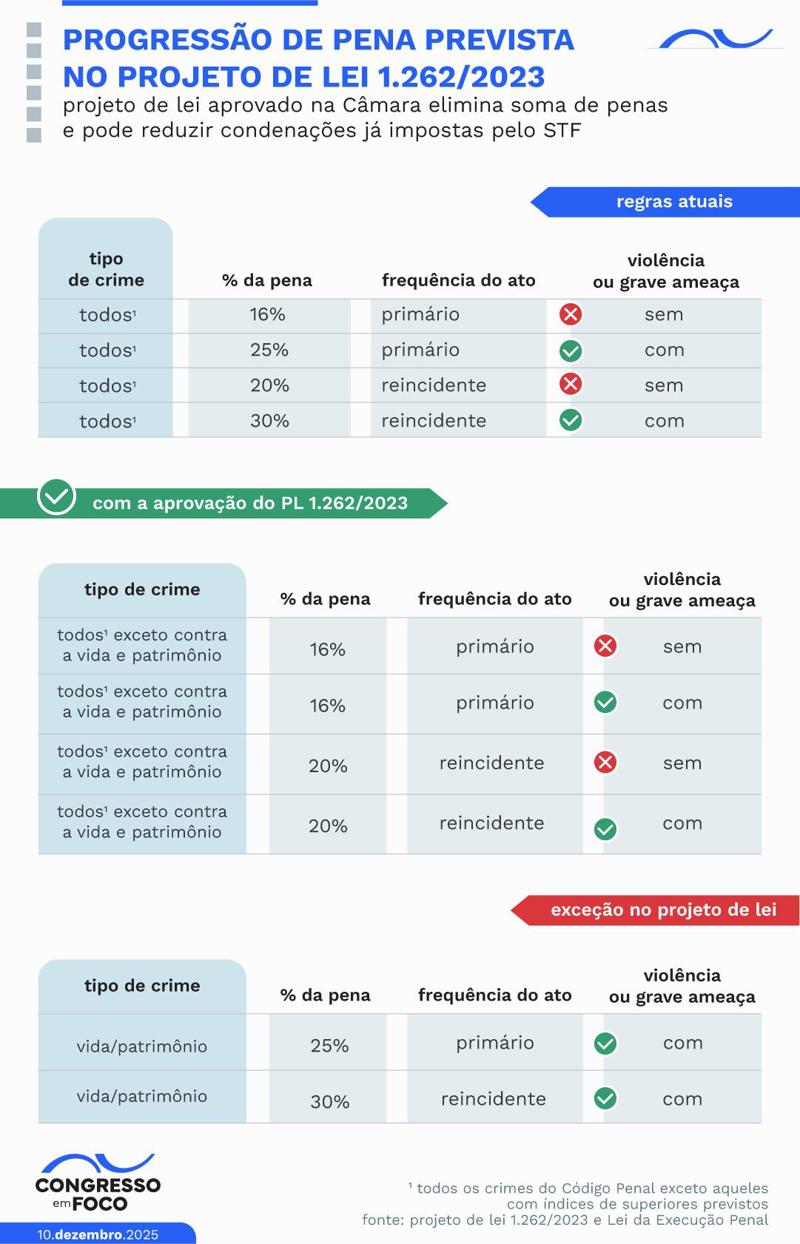 PROGRESSÃO DE PENA PREVISTA NO PROJETO DE LEI 1.262/2023

projeto de lei aprovado na Câmara elimina soma de penas e pode reduzir condenações já impostas pelo STF

regras atuais

| tipo de crime | % da pena | frequência do ato | violência ou grave ameaça |
|---|---|---|---|
| todos¹ | 16% | primário | sem |
| todos¹ | 25% | primário | com |
| todos¹ | 20% | reincidente | sem |
| todos¹ | 30% | reincidente | com |

com a aprovação do PL 1.262/2023

| tipo de crime | % da pena | frequência do ato | violência ou grave ameaça |
|---|---|---|---|
| todos¹ exceto contra a vida e patrimônio | 16% | primário | sem |
| todos¹ exceto contra a vida e patrimônio | 16% | primário | com |
| todos¹ exceto contra a vida e patrimônio | 20% | reincidente | sem |
| todos¹ exceto contra a vida e patrimônio | 20% | reincidente | com |

exceção no projeto de lei

| tipo de crime | % da pena | frequência do ato | violência ou grave ameaça |
|---|---|---|---|
| vida/patrimônio | 25% | primário | com |
| vida/patrimônio | 30% | reincidente | com |

CONGRESSO em FOCO

10.dezembro.2025

¹ todos os crimes do Código Penal exceto aqueles com índices de superiores previstos
fonte: projeto de lei 1.262/2023 e Lei da Execução Penal